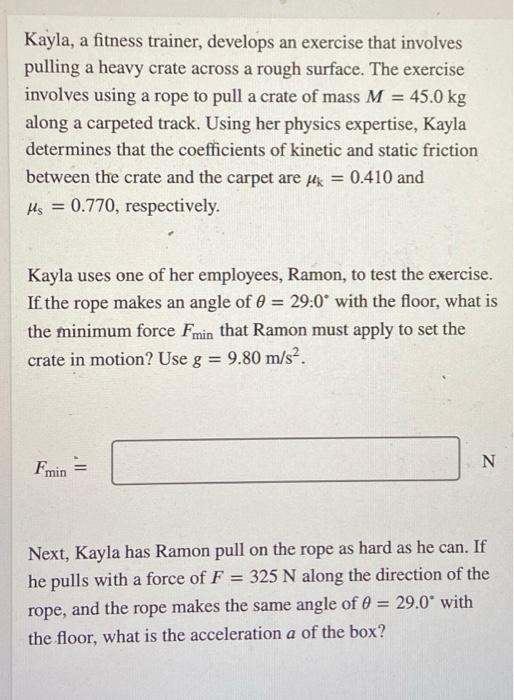 Kayla, a fitness trainer, develops an exercise that involves pulling a heavy crate across a rough surface. The exercise involves using a rope to pull a crate of mass $M = 45.0$ kg along a carpeted track. Using her physics expertise, Kayla determines that the coefficients of kinetic and static friction between the crate and the carpet are $\mu_k = 0.410$ and $\mu_s = 0.770$, respectively.

Kayla uses one of her employees, Ramon, to test the exercise. If the rope makes an angle of $\theta = 29.0^\circ$ with the floor, what is the minimum force $F_{min}$ that Ramon must apply to set the crate in motion? Use $g = 9.80$ m/s$^2$.

$F_{min} =$ N

Next, Kayla has Ramon pull on the rope as hard as he can. If he pulls with a force of $F = 325$ N along the direction of the rope, and the rope makes the same angle of $\theta = 29.0^\circ$ with the floor, what is the acceleration $a$ of the box?